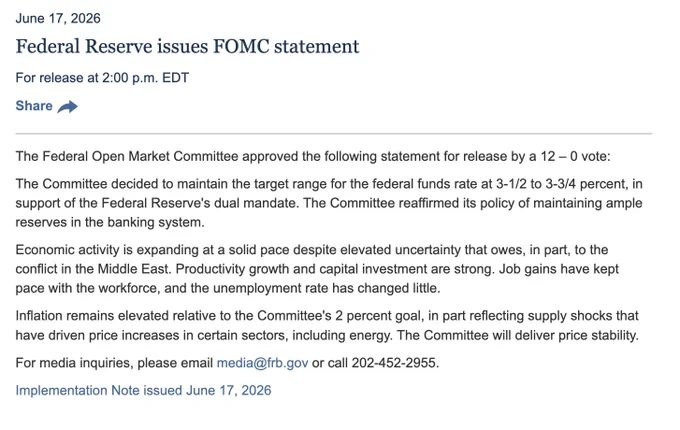 June 17, 2026

Federal Reserve issues FOMC statement

For release at 2:00 p.m. EDT

Share

The Federal Open Market Committee approved the following statement for release by a 12 – 0 vote:

The Committee decided to maintain the target range for the federal funds rate at 3-1/2 to 3-3/4 percent, in support of the Federal Reserve's dual mandate. The Committee reaffirmed its policy of maintaining ample reserves in the banking system.

Economic activity is expanding at a solid pace despite elevated uncertainty that owes, in part, to the conflict in the Middle East. Productivity growth and capital investment are strong. Job gains have kept pace with the workforce, and the unemployment rate has changed little.

Inflation remains elevated relative to the Committee's 2 percent goal, in part reflecting supply shocks that have driven price increases in certain sectors, including energy. The Committee will deliver price stability.

For media inquiries, please email media@frb.gov or call 202-452-2955.

Implementation Note issued June 17, 2026